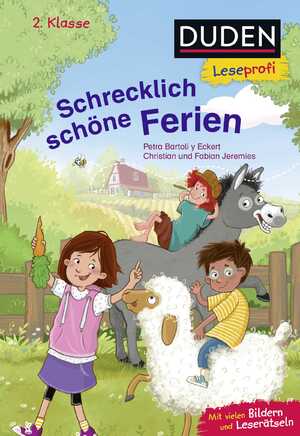 2. Klasse

DUDEN

Leseprofi

Schrecklich schöne Ferien

Petra Bartoli y Eckert
Christian und Fabian Jeremies

Mit vielen Bildern und Leserätseln